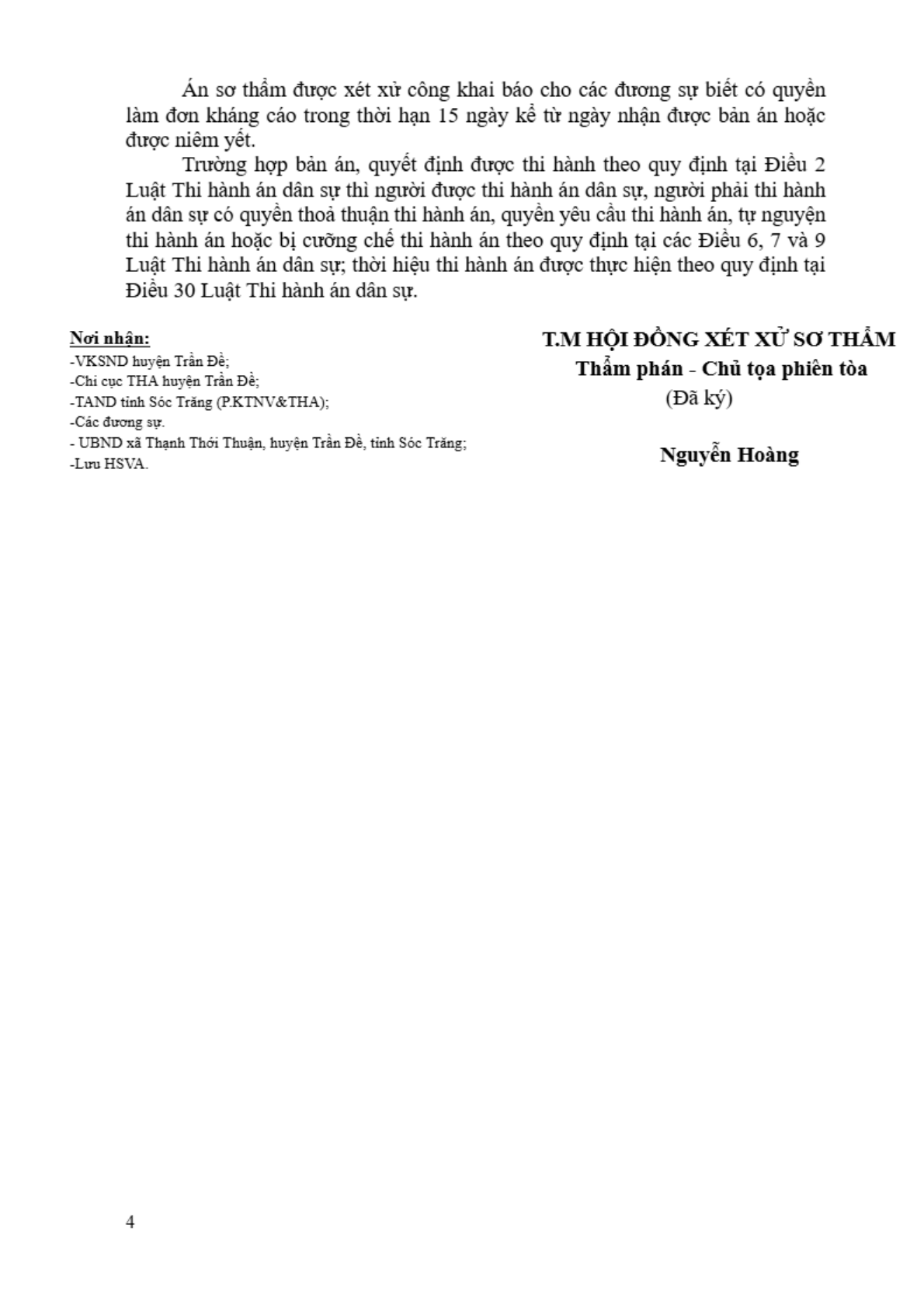 Án sơ thẩm được xét xử công khai báo cho các đương sự biết có quyền làm đơn kháng cáo trong thời hạn 15 ngày kể từ ngày nhận được bản án hoặc được niêm yết.

Trường hợp bản án, quyết định được thi hành theo quy định tại Điều 2 Luật Thi hành án dân sự thì người được thi hành án dân sự, người phải thi hành án dân sự có quyền thoả thuận thi hành án, quyền yêu cầu thi hành án, tự nguyện thi hành án hoặc bị cưỡng chế thi hành án theo quy định tại các Điều 6, 7 và 9 Luật Thi hành án dân sự; thời hiệu thi hành án được thực hiện theo quy định tại Điều 30 Luật Thi hành án dân sự.

Nơi nhận:
-VKSND huyện Trần Đề;
-Chi cục THA huyện Trần Đề;
-TAND tỉnh Sóc Trăng (P.KTNV&THA);
-Các đương sự.
- UBND xã Thạnh Thới Thuận, huyện Trần Đề, tỉnh Sóc Trăng;
-Lưu HSVA.

T.M HỘI ĐỒNG XÉT XỬ SƠ THẨM
Thẩm phán - Chủ tọa phiên tòa
(Đã ký)

Nguyễn Hoàng

4